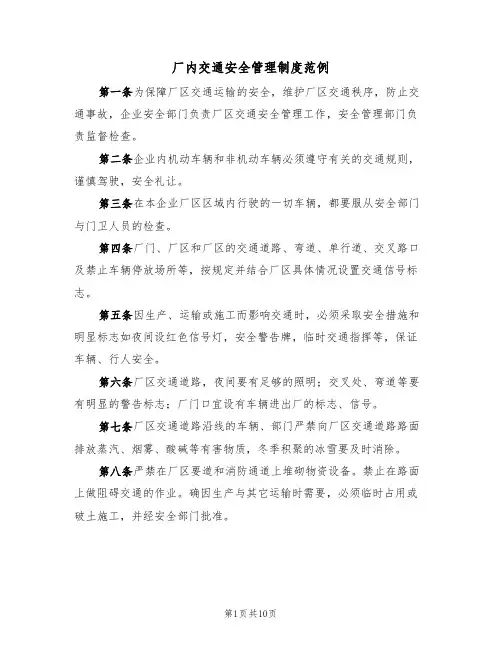 厂内交通安全管理制度范例

第一条为保障厂区交通运输的安全，维护厂区交通秩序，防止交通事故，企业安全部门负责厂区交通安全管理工作，安全管理部门负责监督检查。

第二条企业内机动车辆和非机动车辆必须遵守有关的交通规则，谨慎驾驶，安全礼让。

第三条在本企业厂区区域内行驶的一切车辆，都要服从安全部门与门卫人员的检查。

第四条厂门、厂区和厂区的交通道路、弯道、单行道、交叉路口及禁止车辆停放场所等，按规定并结合厂区具体情况设置交通信号标志。

第五条因生产、运输或施工而影响交通时，必须采取安全措施和明显标志如夜间设红色信号灯，安全警告牌，临时交通指挥等，保证车辆、行人安全。

第六条厂区交通道路，夜间要有足够的照明；交叉处、弯道等要有明显的警告标志；厂门口宜设有车辆进出厂的标志、信号。

第七条厂区交通道路沿线的车辆、部门严禁向厂区交通道路路面排放蒸汽、烟雾、酸碱等有害物质，冬季积聚的冰雪要及时消除。

第八条严禁在厂区要道和消防通道上堆砌物资设备。禁止在路面上做阻碍交通的作业。确因生产与其它运输时需要，必须临时占用或破土施工，并经安全部门批准。

第1页共10页